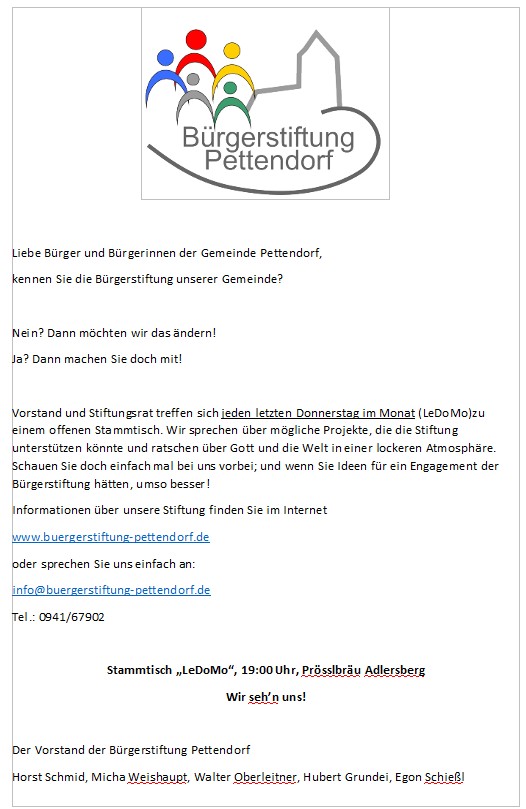 Bürgerstiftung Pettendorf

Liebe Bürger und Bürgerinnen der Gemeinde Pettendorf,

kennen Sie die Bürgerstiftung unserer Gemeinde?

Nein? Dann möchten wir das ändern!

Ja? Dann machen Sie doch mit!

Vorstand und Stiftungsrat treffen sich jeden letzten Donnerstag im Monat (LeDoMo)zu einem offenen Stammtisch. Wir sprechen über mögliche Projekte, die die Stiftung unterstützen könnte und ratschen über Gott und die Welt in einer lockeren Atmosphäre. Schauen Sie doch einfach mal bei uns vorbei; und wenn Sie Ideen für ein Engagement der Bürgerstiftung hätten, umso besser!

Informationen über unsere Stiftung finden Sie im Internet

www.buergerstiftung-pettendorf.de

oder sprechen Sie uns einfach an:

info@buergerstiftung-pettendorf.de

Tel.: 0941/67902

Stammtisch „LeDoMo“, 19:00 Uhr, Prösslbräu Adlersberg

Wir seh’n uns!

Der Vorstand der Bürgerstiftung Pettendorf

Horst Schmid, Micha Weishaupt, Walter Oberleitner, Hubert Grundei, Egon Schießl